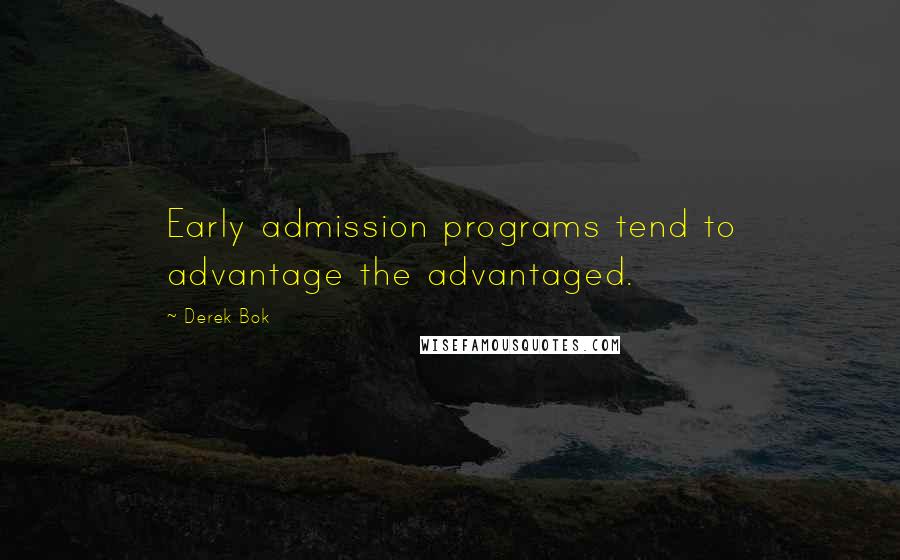 Early admission programs tend to advantage the advantaged.

~ Derek Bok

WISEFAMOUSQUOTES.COM